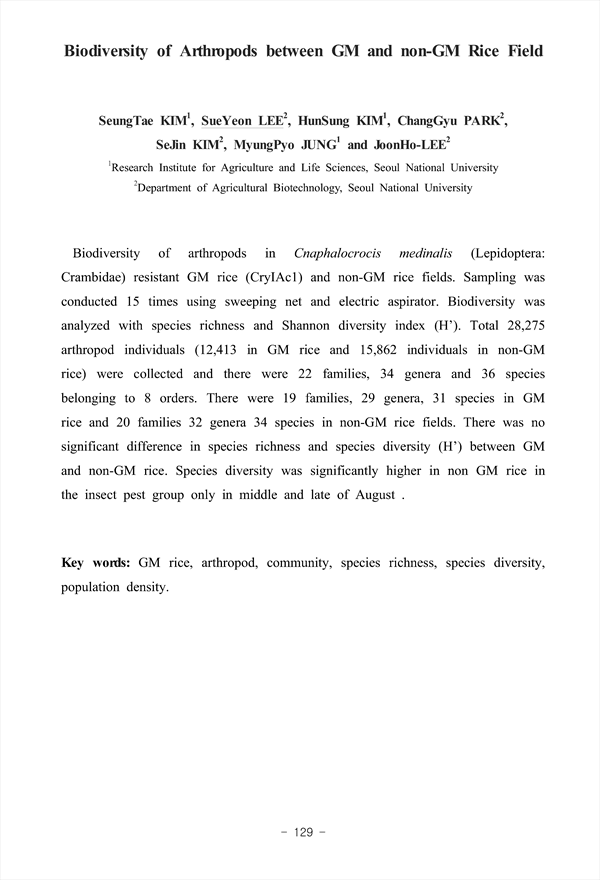 Biodiversity of Arthropods between GM and non-GM Rice Field

SeungTae KIM$^1$, SueYeon LEE$^2$, HunSung KIM$^1$, ChangGyu PARK$^2$, SeJin KIM$^2$, MyungPyo JUNG$^1$ and JoonHo-LEE$^2$

$^1$Research Institute for Agriculture and Life Sciences, Seoul National University

$^2$Department of Agricultural Biotechnology, Seoul National University

Biodiversity of arthropods in Cnaphalocrocis medinalis (Lepidoptera: Crambidae) resistant GM rice (CryIAc1) and non-GM rice fields. Sampling was conducted 15 times using sweeping net and electric aspirator. Biodiversity was analyzed with species richness and Shannon diversity index (H'). Total 28,275 arthropod individuals (12,413 in GM rice and 15,862 individuals in non-GM rice) were collected and there were 22 families, 34 genera and 36 species belonging to 8 orders. There were 19 families, 29 genera, 31 species in GM rice and 20 families 32 genera 34 species in non-GM rice fields. There was no significant difference in species richness and species diversity (H') between GM and non-GM rice. Species diversity was significantly higher in non GM rice in the insect pest group only in middle and late of August .

Key words: GM rice, arthropod, community, species richness, species diversity, population density.

- 129 -